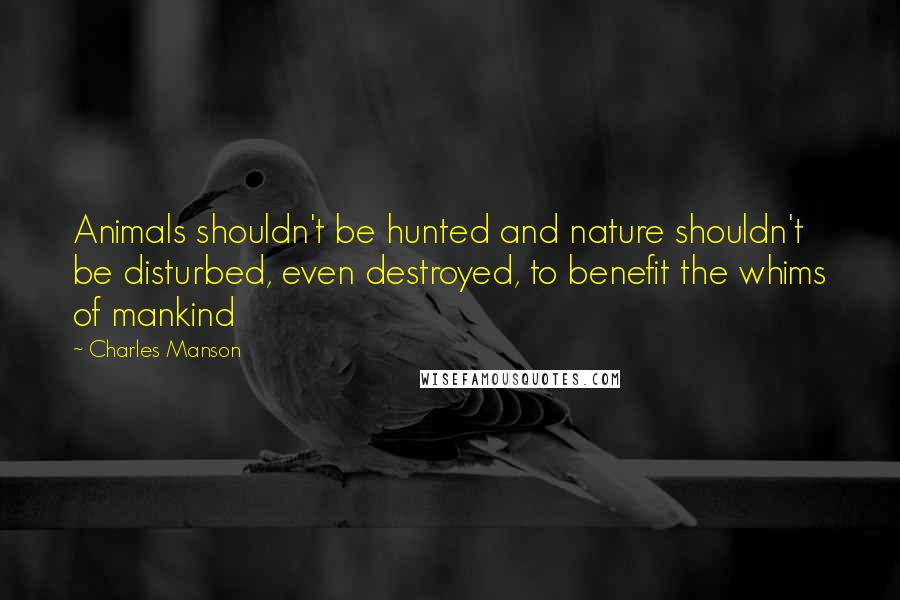 Animals shouldn't be hunted and nature shouldn't be disturbed, even destroyed, to benefit the whims of mankind

~ Charles Manson

WISEFAMOUSQUOTES.COM